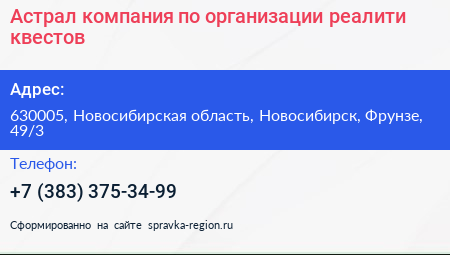 Астрал компания по организации реалити квестов

Адрес:

630005, Новосибирская область, Новосибирск, Фрунзе, 49/3

Телефон:

+7 (383) 375-34-99

Сформированно на сайте spravka-region.ru